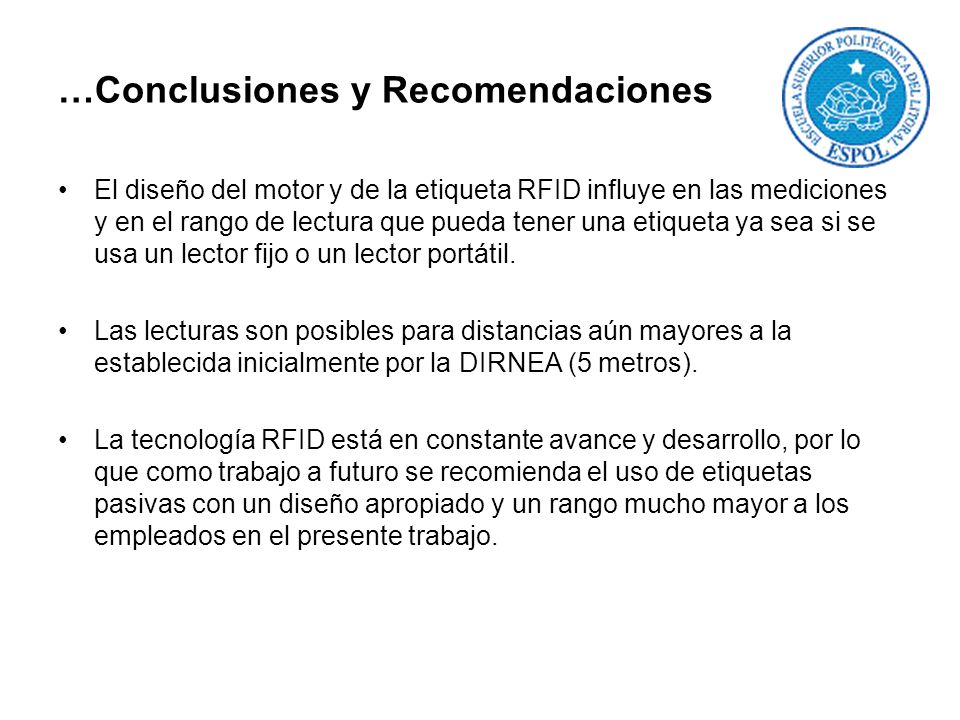 …Conclusiones y Recomendaciones

ESCUELA SUPERIOR POLITÉCNICA DEL LITORAL
ESPOL

• El diseño del motor y de la etiqueta RFID influye en las mediciones y en el rango de lectura que pueda tener una etiqueta ya sea si se usa un lector fijo o un lector portátil.

• Las lecturas son posibles para distancias aún mayores a la establecida inicialmente por la DIRNEA (5 metros).

• La tecnología RFID está en constante avance y desarrollo, por lo que como trabajo a futuro se recomienda el uso de etiquetas pasivas con un diseño apropiado y un rango mucho mayor a los empleados en el presente trabajo.